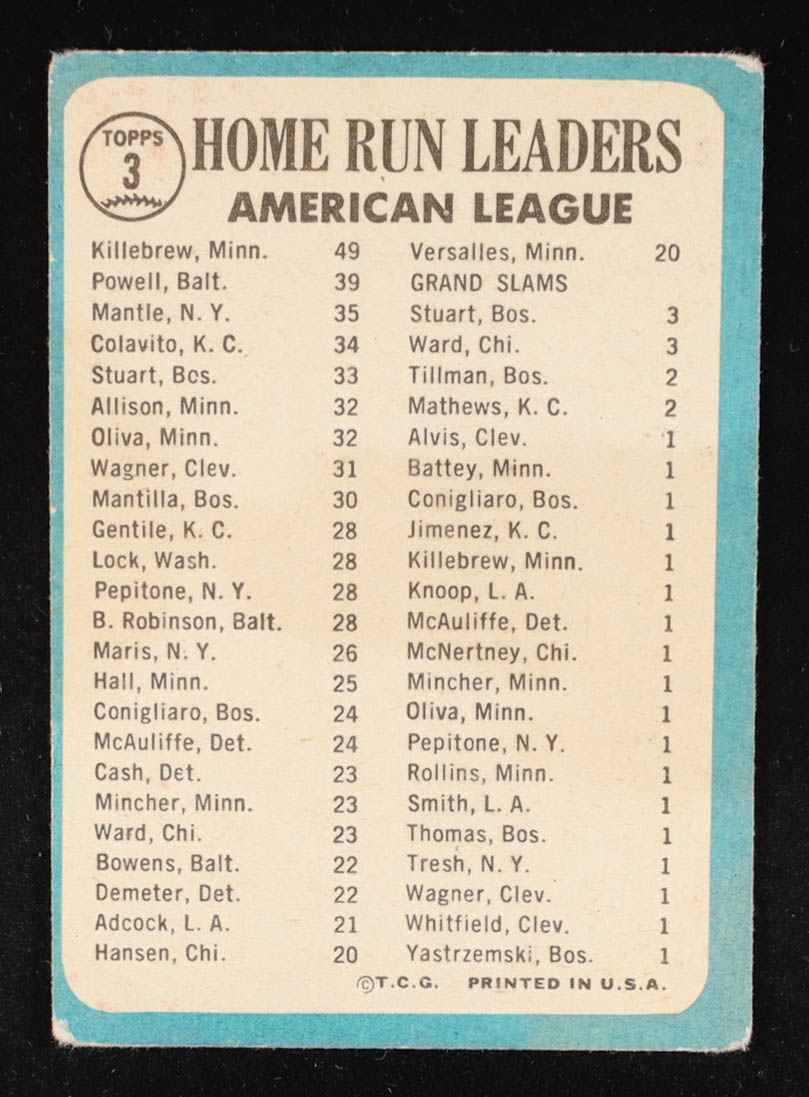 TOPPS 3

HOME RUN LEADERS

AMERICAN LEAGUE

| | |
|---|---|
| Killebrew, Minn. | 49 |
| Powell, Balt. | 39 |
| Mantle, N. Y. | 35 |
| Colavito, K. C. | 34 |
| Stuart, Bos. | 33 |
| Allison, Minn. | 32 |
| Oliva, Minn. | 32 |
| Wagner, Clev. | 31 |
| Mantilla, Bos. | 30 |
| Gentile, K. C. | 28 |
| Lock, Wash. | 28 |
| Pepitone, N. Y. | 28 |
| B. Robinson, Balt. | 28 |
| Maris, N. Y. | 26 |
| Hall, Minn. | 25 |
| Conigliaro, Bos. | 24 |
| McAuliffe, Det. | 24 |
| Cash, Det. | 23 |
| Mincher, Minn. | 23 |
| Ward, Chi. | 23 |
| Bowens, Balt. | 22 |
| Demeter, Det. | 22 |
| Adcock, L. A. | 21 |
| Hansen, Chi. | 20 |

| | |
|---|---|
| Versalles, Minn. | 20 |
| GRAND SLAMS | |
| Stuart, Bos. | 3 |
| Ward, Chi. | 3 |
| Tillman, Bos. | 2 |
| Mathews, K. C. | 2 |
| Alvis, Clev. | 1 |
| Battey, Minn. | 1 |
| Conigliaro, Bos. | 1 |
| Jimenez, K. C. | 1 |
| Killebrew, Minn. | 1 |
| Knoop, L. A. | 1 |
| McAuliffe, Det. | 1 |
| McNertney, Chi. | 1 |
| Mincher, Minn. | 1 |
| Oliva, Minn. | 1 |
| Pepitone, N. Y. | 1 |
| Rollins, Minn. | 1 |
| Smith, L. A. | 1 |
| Thomas, Bos. | 1 |
| Tresh, N. Y. | 1 |
| Wagner, Clev. | 1 |
| Whitfield, Clev. | 1 |
| Yastrzemski, Bos. | 1 |

©T.C.G. PRINTED IN U.S.A.